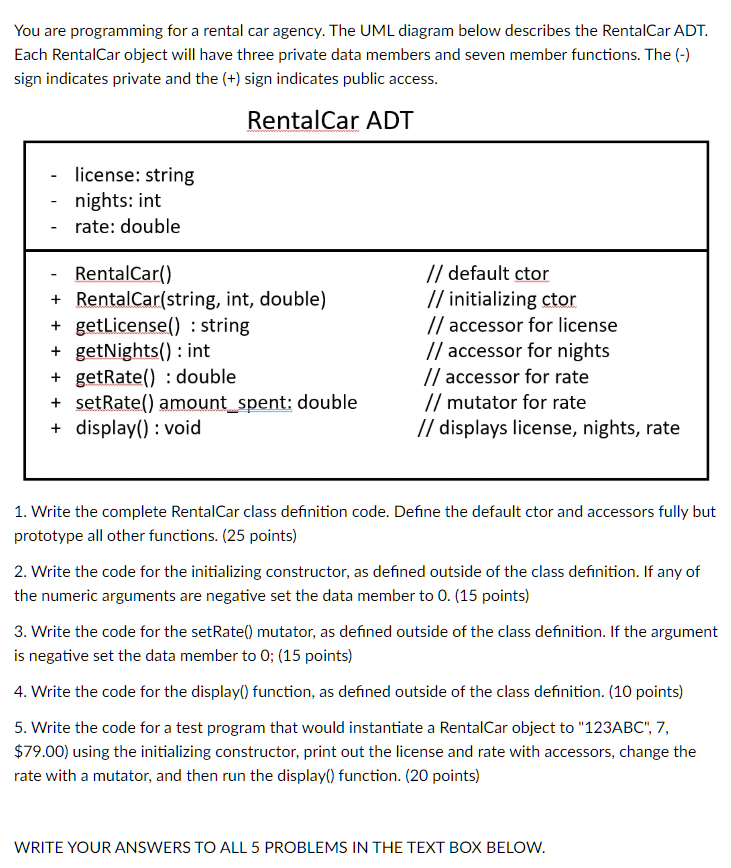 You are programming for a rental car agency. The UML diagram below describes the RentalCar ADT. Each RentalCar object will have three private data members and seven member functions. The (-) sign indicates private and the (+) sign indicates public access.

RentalCar ADT

- license: string
- nights: int
- rate: double

- RentalCar() // default ctor
+ RentalCar(string, int, double) // initializing ctor
+ getLicense() : string // accessor for license
+ getNights() : int // accessor for nights
+ getRate() : double // accessor for rate
+ setRate() amount_spent: double // mutator for rate
+ display() : void // displays license, nights, rate

1. Write the complete RentalCar class definition code. Define the default ctor and accessors fully but prototype all other functions. (25 points)

2. Write the code for the initializing constructor, as defined outside of the class definition. If any of the numeric arguments are negative set the data member to 0. (15 points)

3. Write the code for the setRate() mutator, as defined outside of the class definition. If the argument is negative set the data member to 0; (15 points)

4. Write the code for the display() function, as defined outside of the class definition. (10 points)

5. Write the code for a test program that would instantiate a RentalCar object to "123ABC", 7, $79.00) using the initializing constructor, print out the license and rate with accessors, change the rate with a mutator, and then run the display() function. (20 points)

WRITE YOUR ANSWERS TO ALL 5 PROBLEMS IN THE TEXT BOX BELOW.